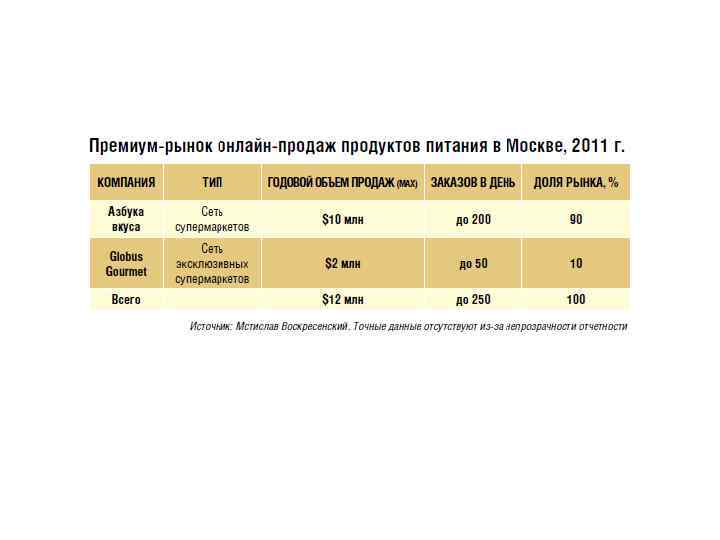 Премиум-рынок онлайн-продаж продуктов питания в Москве, 2011 г.

| КОМПАНИЯ | ТИП | ГОДОВОЙ ОБЪЕМ ПРОДАЖ (MAX) | ЗАКАЗОВ В ДЕНЬ | ДОЛЯ РЫНКА, % |
|---|---|---|---|---|
| Азбука вкуса | Сеть супермаркетов | \$10 млн | до 200 | 90 |
| Globus Gourmet | Сеть эксклюзивных супермаркетов | \$2 млн | до 50 | 10 |
| Всего | | \$12 млн | до 250 | 100 |

Источник: Мстислав Воскресенский. Точные данные отсутствуют из-за непрозрачности отчетности